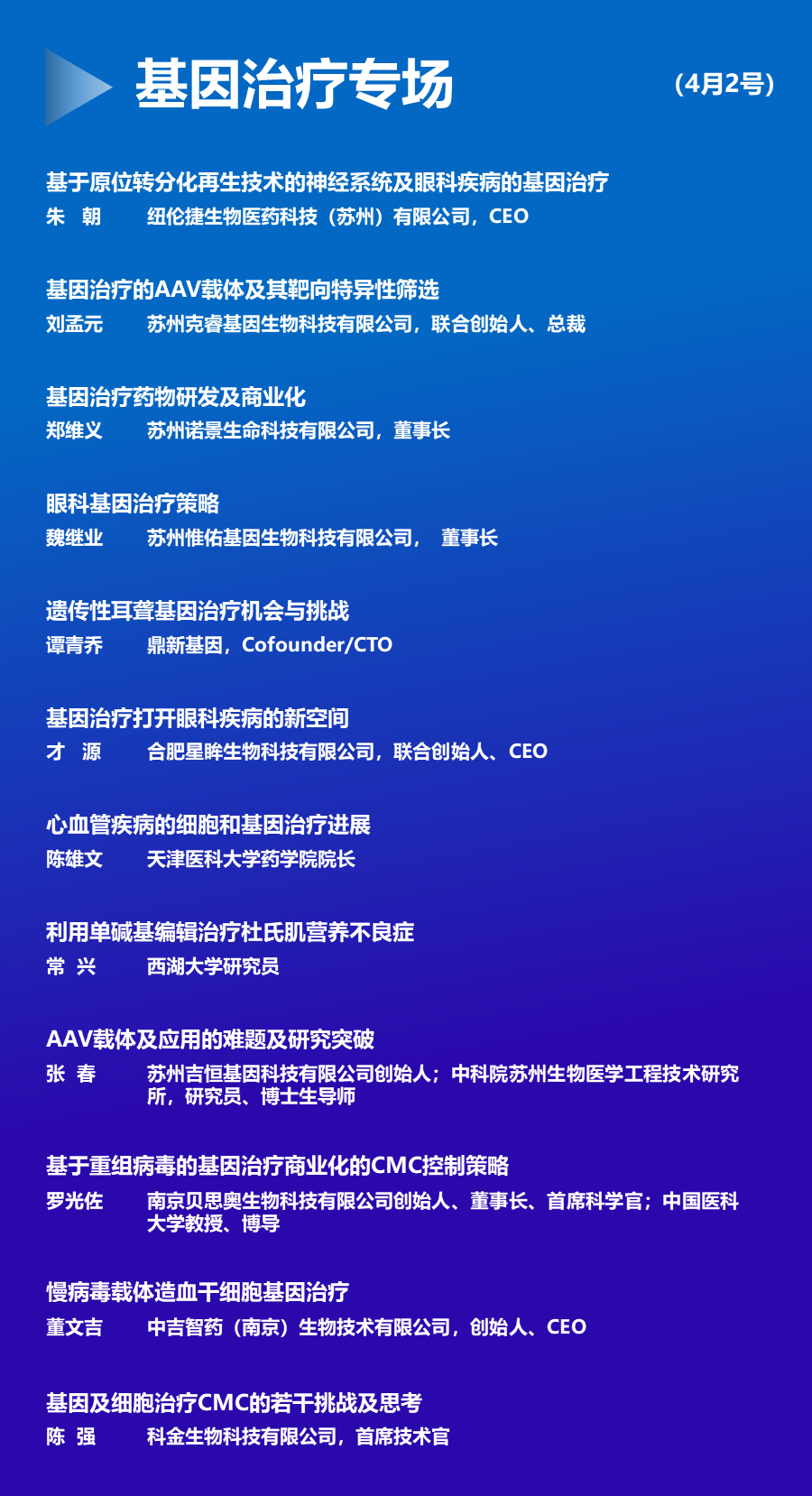 基因治疗专场 （4月2号）

基于原位转分化再生技术的神经系统及眼科疾病的基因治疗
朱 朝 纽伦捷生物医药科技（苏州）有限公司，CEO

基因治疗的AAV载体及其靶向特异性筛选
刘孟元 苏州克睿基因生物科技有限公司，联合创始人、总裁

基因治疗药物研发及商业化
郑维义 苏州诺景生命科技有限公司，董事长

眼科基因治疗策略
魏继业 苏州惟佑基因生物科技有限公司， 董事长

遗传性耳聋基因治疗机会与挑战
谭青乔 鼎新基因，Cofounder/CTO

基因治疗打开眼科疾病的新空间
才 源 合肥星眸生物科技有限公司，联合创始人、CEO

心血管疾病的细胞和基因治疗进展
陈雄文 天津医科大学药学院院长

利用单碱基编辑治疗杜氏肌营养不良症
常 兴 西湖大学研究员

AAV载体及应用的难题及研究突破
张 春 苏州吉恒基因科技有限公司创始人；中科院苏州生物医学工程技术研究所，研究员、博士生导师

基于重组病毒的基因治疗商业化的CMC控制策略
罗光佐 南京贝思奥生物科技有限公司创始人、董事长、首席科学官；中国医科大学教授、博导

慢病毒载体造血干细胞基因治疗
董文吉 中吉智药（南京）生物技术有限公司，创始人、CEO

基因及细胞治疗CMC的若干挑战及思考
陈 强 科金生物科技有限公司，首席技术官